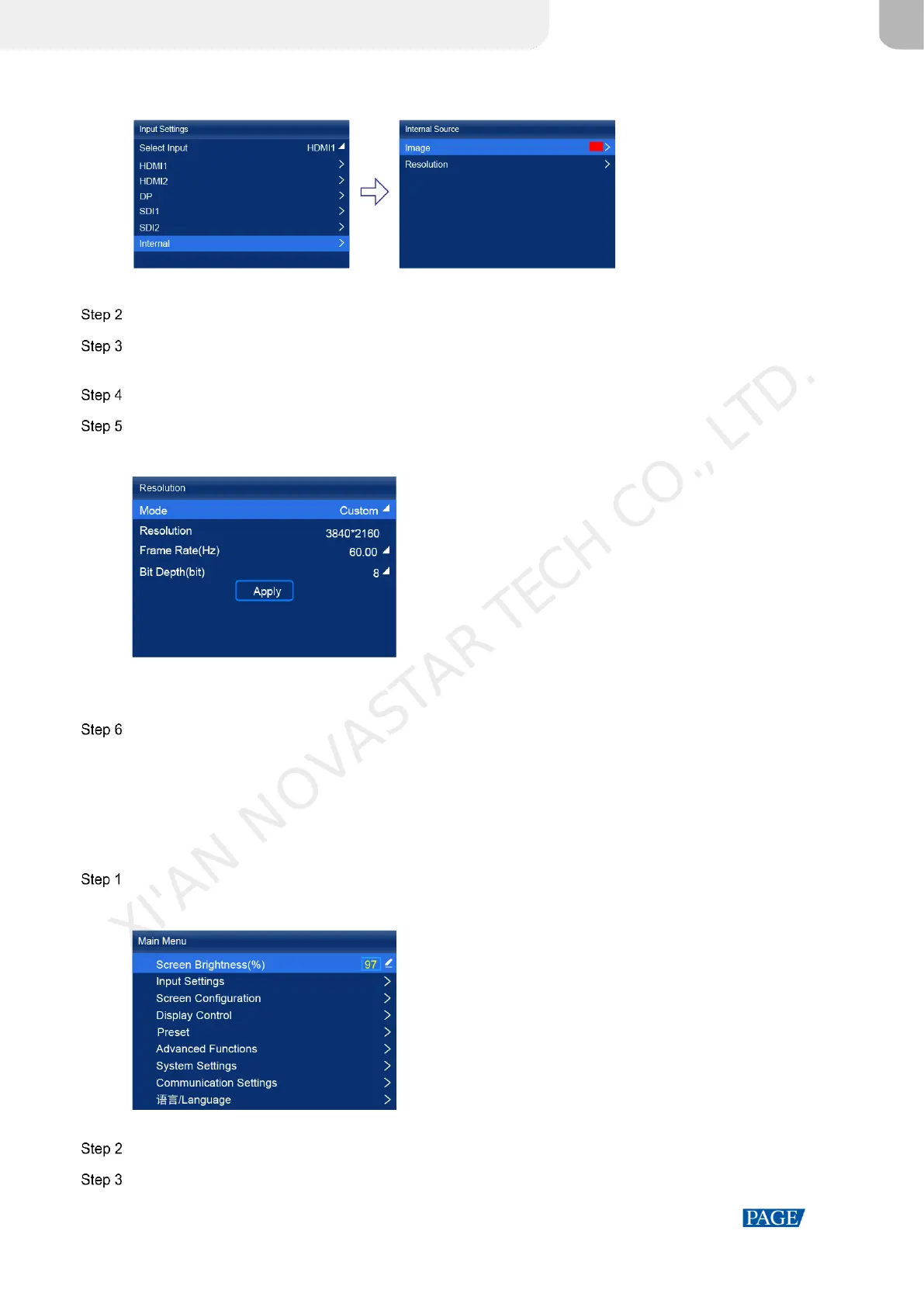 Input Settings
Select Input HDMI1
HDMI1
HDMI2
DP
SDI1
SDI2
Internal

Internal Source
Image
Resolution

Step 2

Step 3

Step 4

Step 5

Resolution
Mode Custom
Resolution 3840*2160
Frame Rate(Hz) 60.00
Bit Depth(bit) 8
Apply

Step 6

Step 1

Main Menu
Screen Brightness(%) 97
Input Settings
Screen Configuration
Display Control
Preset
Advanced Functions
System Settings
Communication Settings
语言/Language

Step 2

Step 3

PAGE

XI'AN NOVASTAR TECH CO., LTD.